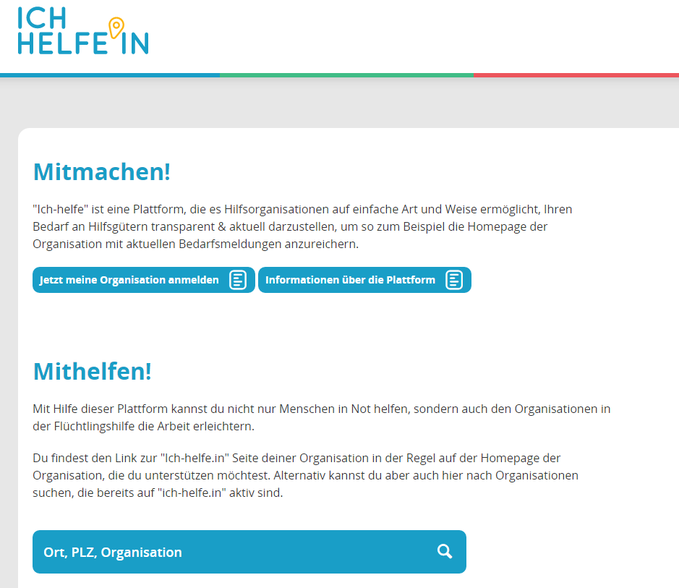 ICH
HELFE IN

Mitmachen!

"Ich-helfe" ist eine Plattform, die es Hilfsorganisationen auf einfache Art und Weise ermöglicht, Ihren Bedarf an Hilfsgütern transparent & aktuell darzustellen, um so zum Beispiel die Homepage der Organisation mit aktuellen Bedarfsmeldungen anzureichern.

Jetzt meine Organisation anmelden

Informationen über die Plattform

Mithelfen!

Mit Hilfe dieser Plattform kannst du nicht nur Menschen in Not helfen, sondern auch den Organisationen in der Flüchtlingshilfe die Arbeit erleichtern.

Du findest den Link zur "Ich-helfe.in" Seite deiner Organisation in der Regel auf der Homepage der Organisation, die du unterstützen möchtest. Alternativ kannst du aber auch hier nach Organisationen suchen, die bereits auf "ich-helfe.in" aktiv sind.

Ort, PLZ, Organisation